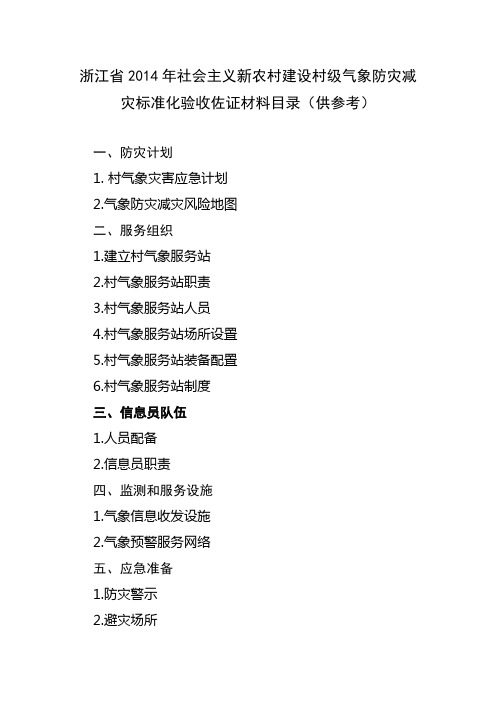 浙江省 2014 年社会主义新农村建设村级气象防灾减灾标准化验收佐证材料目录（供参考）

一、防灾计划

1. 村气象灾害应急计划

2.气象防灾减灾风险地图

二、服务组织

1.建立村气象服务站

2.村气象服务站职责

3.村气象服务站人员

4.村气象服务站场所设置

5.村气象服务站装备配置

6.村气象服务站制度

三、信息员队伍

1.人员配备

2.信息员职责

四、监测和服务设施

1.气象信息收发设施

2.气象预警服务网络

五、应急准备

1.防灾警示

2.避灾场所